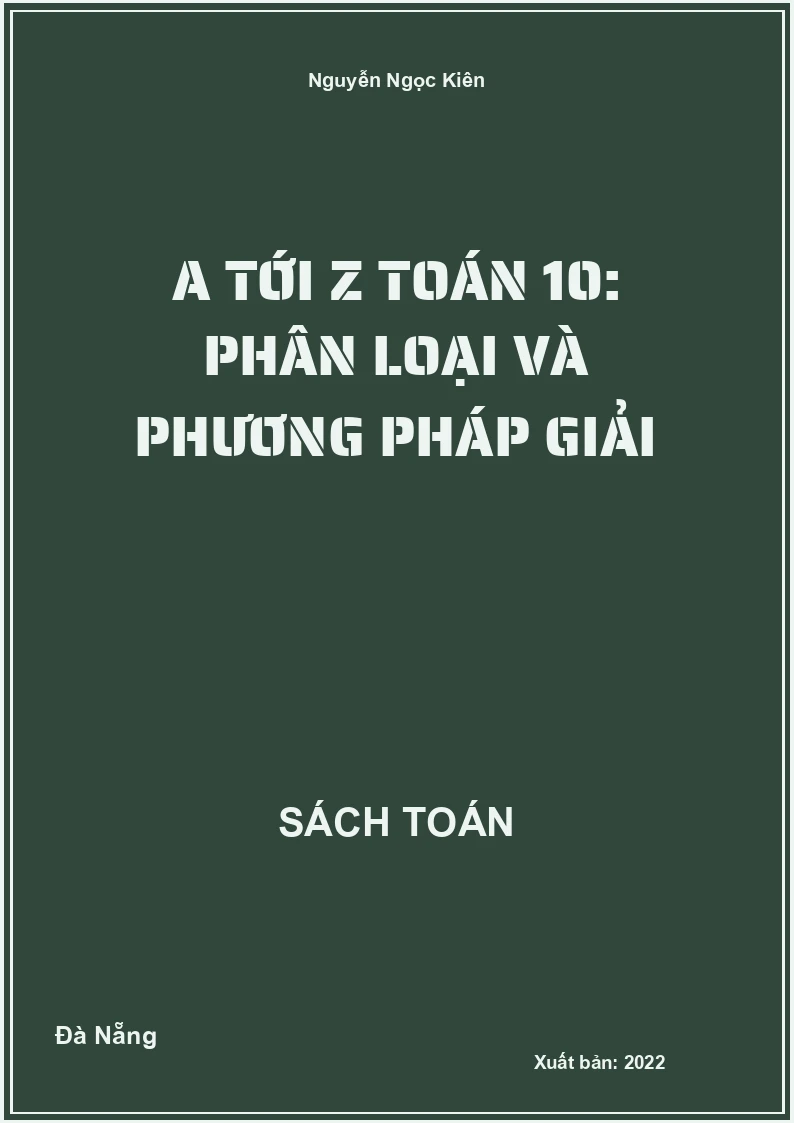 Nguyễn Ngọc Kiên

A TỚI Z TOÁN 10:
PHÂN LOẠI VÀ
PHƯƠNG PHÁP GIẢI

SÁCH TOÁN

Đà Nẵng

Xuất bản: 2022